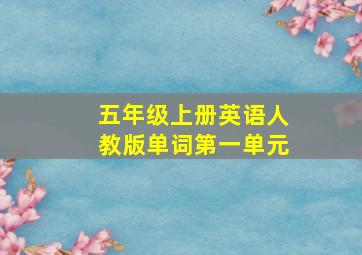 五年级上册英语人教版单词第一单元